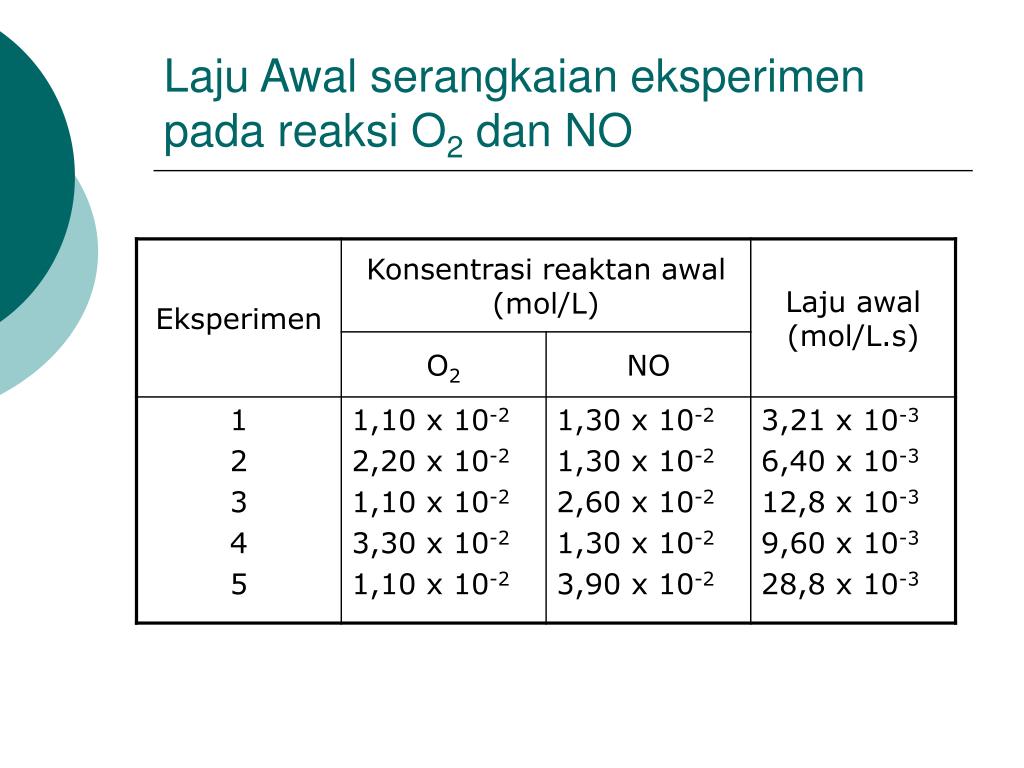 Laju Awal serangkaian eksperimen pada reaksi $O_2$ dan NO

| Eksperimen | Konsentrasi reaktan awal (mol/L) | | Laju awal (mol/L.s) |
|---|---|---|---|
| | $O_2$ | NO | |
| 1 | $1,10 \times 10^{-2}$ | $1,30 \times 10^{-2}$ | $3,21 \times 10^{-3}$ |
| 2 | $2,20 \times 10^{-2}$ | $1,30 \times 10^{-2}$ | $6,40 \times 10^{-3}$ |
| 3 | $1,10 \times 10^{-2}$ | $2,60 \times 10^{-2}$ | $12,8 \times 10^{-3}$ |
| 4 | $3,30 \times 10^{-2}$ | $1,30 \times 10^{-2}$ | $9,60 \times 10^{-3}$ |
| 5 | $1,10 \times 10^{-2}$ | $3,90 \times 10^{-2}$ | $28,8 \times 10^{-3}$ |